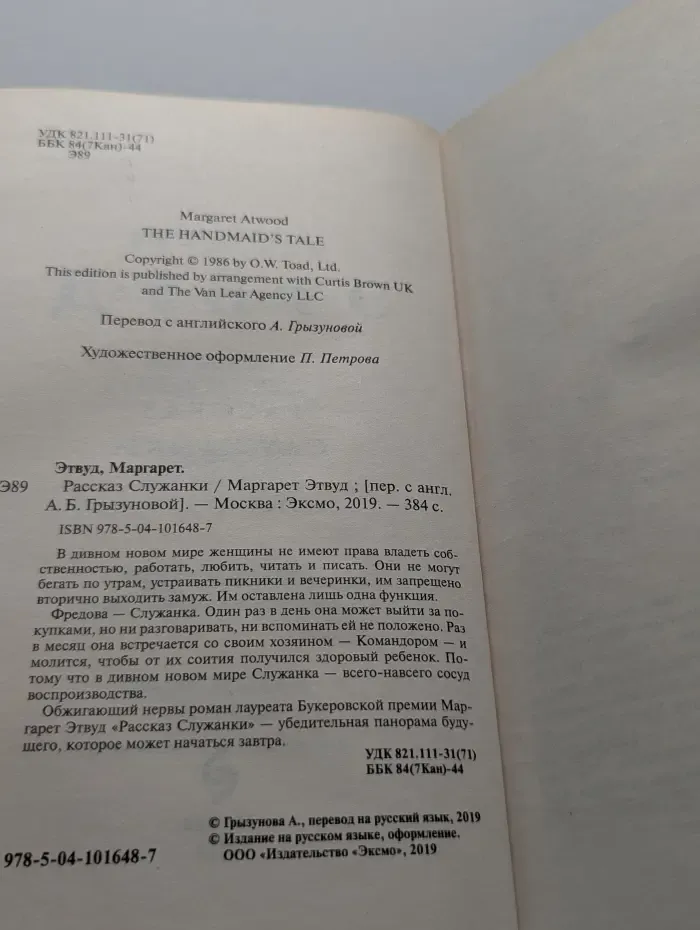 УДК 821.111-31(71)
ББК 84(7Кан)-44
Э89

Margaret Atwood
THE HANDMAID'S TALE

Copyright © 1986 by O.W. Toad, Ltd.
This edition is published by arrangement with Curtis Brown UK and The Van Lear Agency LLC

Перевод с английского А. Грызуновой

Художественное оформление П. Петрова

Этвуд, Маргарет.
Э89 Рассказ Служанки / Маргарет Этвуд ; [пер. с англ. А. Б. Грызуновой]. — Москва : Эксмо, 2019. — 384 с.
ISBN 978-5-04-101648-7

В дивном новом мире женщины не имеют права владеть собственностью, работать, любить, читать и писать. Они не могут бегать по утрам, устраивать пикники и вечеринки, им запрещено вторично выходить замуж. Им оставлена лишь одна функция.

Фредова — Служанка. Один раз в день она может выйти за покупками, но ни разговаривать, ни вспоминать ей не положено. Раз в месяц она встречается со своим хозяином — Командором — и молится, чтобы от их соития получился здоровый ребенок. Потому что в дивном новом мире Служанка — всего-навсего сосуд воспроизводства.

Обжигающий нервы роман лауреата Букеровской премии Маргарет Этвуд «Рассказ Служанки» — убедительная панорама будущего, которое может начаться завтра.

УДК 821.111-31(71)
ББК 84(7Кан)-44

© Грызунова А., перевод на русский язык, 2019
© Издание на русском языке, оформление. ООО «Издательство «Эксмо», 2019

978-5-04-101648-7